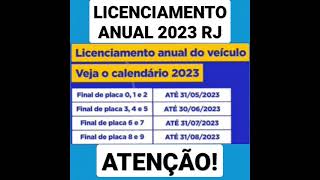 LICENCIAMENTO ANUAL 2023 RJ

Licenciamento anual do veículo

Veja o calendário 2023

| Final de placa 0, 1 e 2 | ATÉ 31/05/2023 |
|---|---|
| Final de placa 3, 4 e 5 | ATÉ 30/06/2023 |
| Final de placa 6 e 7 | ATÉ 31/07/2023 |
| Final de placa 8 e 9 | ATÉ 31/08/2023 |

ATENÇÃO!